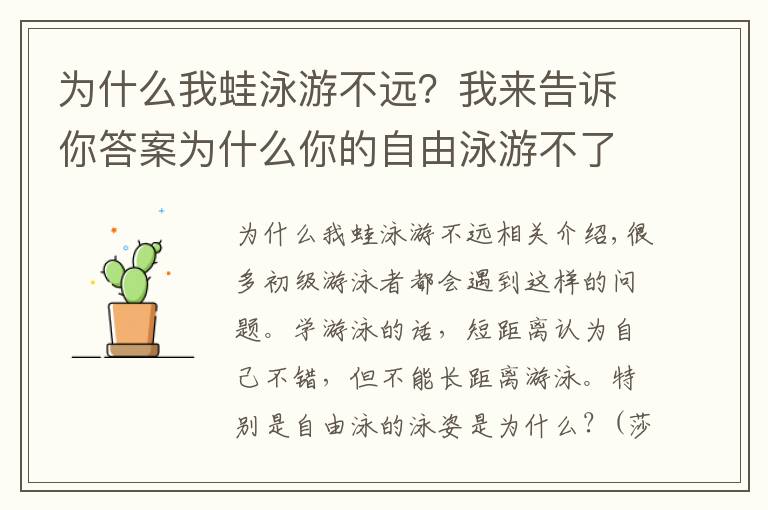 为什么我蛙泳游不远？我来告诉你答案为什么你的自由泳游不了

为什么我蛙泳游不远相关介绍，很多初级游泳者都会遇到这样的问题。学游泳的话，短距离认为自己不错，但不能长距离游泳。特别是自由泳的泳姿是为什么？（莎